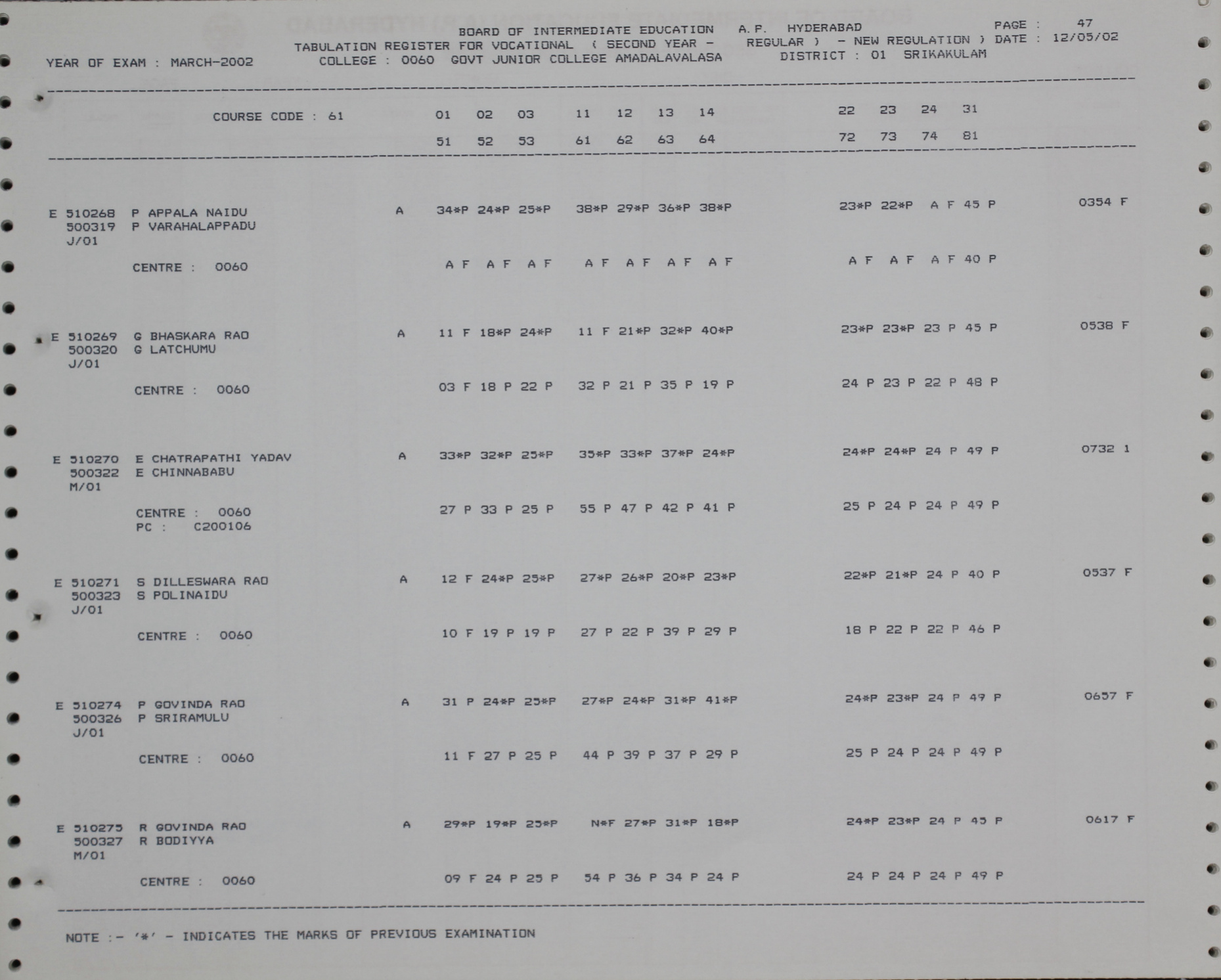 BOARD OF INTERMEDIATE EDUCATION A.P. HYDERABAD PAGE : 47
TABULATION REGISTER FOR VOCATIONAL ( SECOND YEAR - REGULAR ) - NEW REGULATION ) DATE : 12/05/02
YEAR OF EXAM : MARCH-2002 COLLEGE : 0060 GOVT JUNIOR COLLEGE AMADALAVALASA DISTRICT : 01 SRIKAKULAM

COURSE CODE : 61 01 02 03 11 12 13 14 22 23 24 31
51 52 53 61 62 63 64 72 73 74 81

E 510268 P APPALA NAIDU A 34*P 24*P 25*P 38*P 29*P 36*P 38*P 23*P 22*P A F 45 P 0354 F
500319 P VARAHALAPPADU
J/01
CENTRE : 0060 A F A F A F A F A F A F A F A F A F A F 40 P

E 510269 G BHASKARA RAO A 11 F 18*P 24*P 11 F 21*P 32*P 40*P 23*P 23*P 23 P 45 P 0538 F
500320 G LATCHUMU
J/01
CENTRE : 0060 03 F 18 P 22 P 32 P 21 P 35 P 19 P 24 P 23 P 22 P 48 P

E 510270 E CHATRAPATHI YADAV A 33*P 32*P 25*P 35*P 33*P 37*P 24*P 24*P 24*P 24 P 49 P 0732 1
500322 E CHINNABABU
M/01
CENTRE : 0060 27 P 33 P 25 P 55 P 47 P 42 P 41 P 25 P 24 P 24 P 49 P
PC : C200106

E 510271 S DILLESWARA RAO A 12 F 24*P 25*P 27*P 26*P 20*P 23*P 22*P 21*P 24 P 40 P 0537 F
500323 S POLINAIDU
J/01
CENTRE : 0060 10 F 19 P 19 P 27 P 22 P 39 P 29 P 18 P 22 P 22 P 46 P

E 510274 P GOVINDA RAO A 31 P 24*P 25*P 27*P 24*P 31*P 41*P 24*P 23*P 24 P 49 P 0657 F
500326 P SRIRAMULU
J/01
CENTRE : 0060 11 F 27 P 25 P 44 P 39 P 37 P 29 P 25 P 24 P 24 P 49 P

E 510275 R GOVINDA RAO A 29*P 19*P 25*P N*F 27*P 31*P 18*P 24*P 23*P 24 P 45 P 0617 F
500327 R BODIYYA
M/01
CENTRE : 0060 09 F 24 P 25 P 54 P 36 P 34 P 24 P 24 P 24 P 24 P 49 P

NOTE :- '*' - INDICATES THE MARKS OF PREVIOUS EXAMINATION